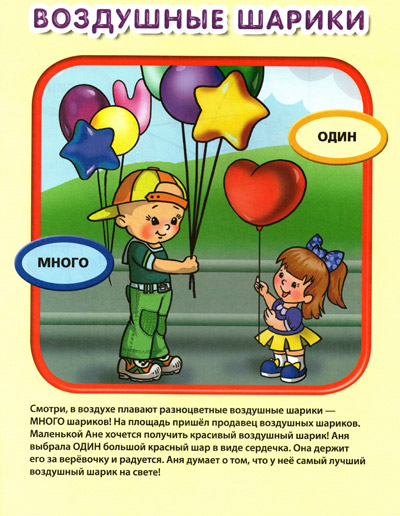 ВОЗДУШНЫЕ ШАРИКИ

ОДИН

МНОГО

Смотри, в воздухе плавают разноцветные воздушные шарики — МНОГО шариков! На площадь пришёл продавец воздушных шариков. Маленькой Ане хочется получить красивый воздушный шарик! Аня выбрала ОДИН большой красный шар в виде сердечка. Она держит его за верёвочку и радуется. Аня думает о том, что у неё самый лучший воздушный шарик на свете!